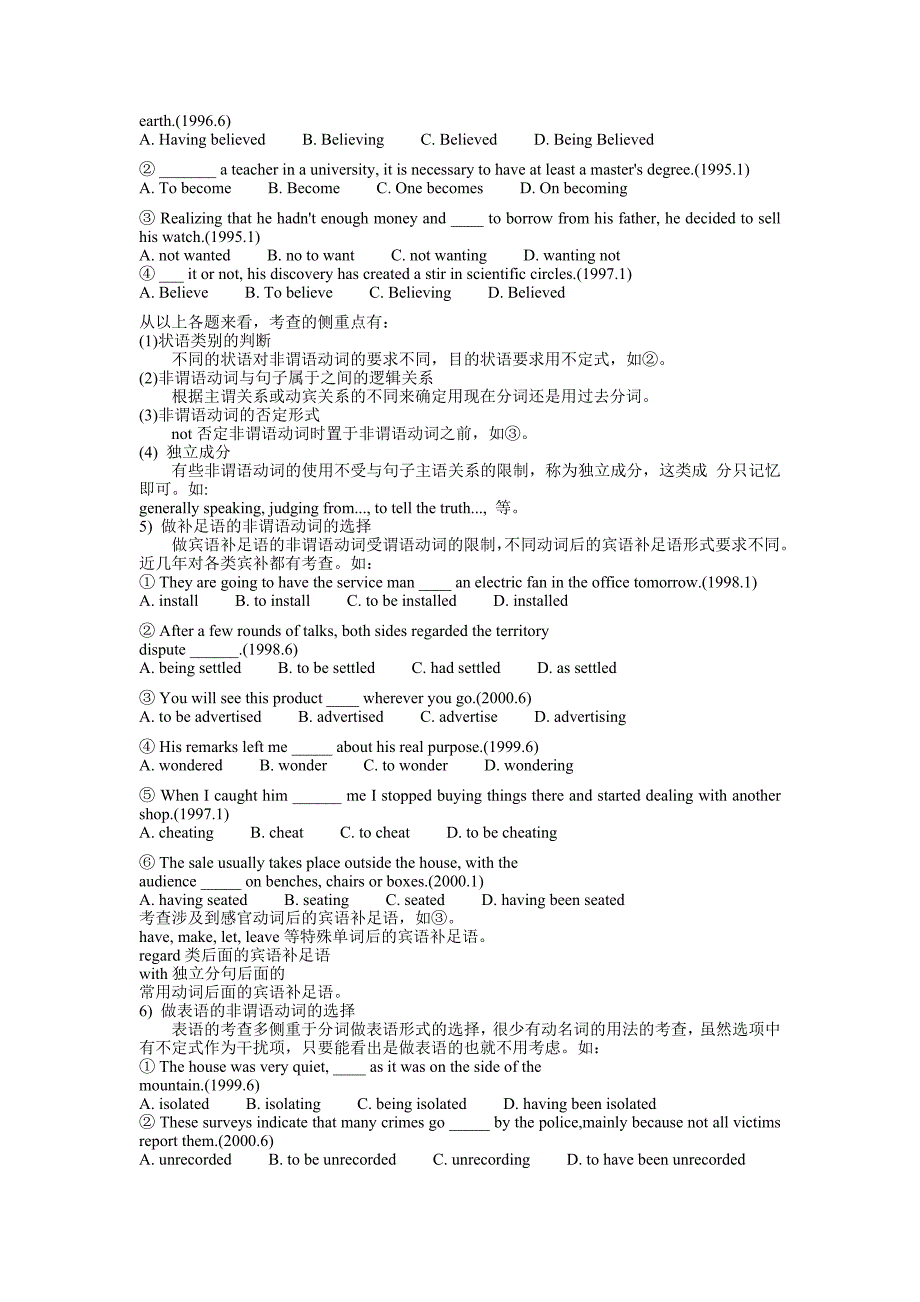 earth.(1996.6)
A. Having believed B. Believing C. Believed D. Being Believed

② _______ a teacher in a university, it is necessary to have at least a master's degree.(1995.1)
A. To become B. Become C. One becomes D. On becoming

③ Realizing that he hadn't enough money and ____ to borrow from his father, he decided to sell his watch.(1995.1)
A. not wanted B. no to want C. not wanting D. wanting not
④ ___ it or not, his discovery has created a stir in scientific circles.(1997.1)
A. Believe B. To believe C. Believing D. Believed

从以上各题来看，考查的侧重点有：
(1)状语类别的判断
不同的状语对非谓语动词的要求不同，目的状语要求用不定式，如②。
(2)非谓语动词与句子属于之间的逻辑关系
根据主谓关系或动宾关系的不同来确定用现在分词还是用过去分词。
(3)非谓语动词的否定形式
not 否定非谓语动词时置于非谓语动词之前，如③。
(4) 独立成分
有些非谓语动词的使用不受与句子主语关系的限制，称为独立成分，这类成 分只记忆即可。如:
generally speaking, judging from..., to tell the truth..., 等。
5) 做补足语的非谓语动词的选择
做宾语补足语的非谓语动词受谓语动词的限制，不同动词后的宾语补足语形式要求不同。近几年对各类宾补都有考查。如：
① They are going to have the service man ____ an electric fan in the office tomorrow.(1998.1)
A. install B. to install C. to be installed D. installed

② After a few rounds of talks, both sides regarded the territory dispute ______.(1998.6)
A. being settled B. to be settled C. had settled D. as settled

③ You will see this product ____ wherever you go.(2000.6)
A. to be advertised B. advertised C. advertise D. advertising

④ His remarks left me _____ about his real purpose.(1999.6)
A. wondered B. wonder C. to wonder D. wondering

⑤ When I caught him ______ me I stopped buying things there and started dealing with another shop.(1997.1)
A. cheating B. cheat C. to cheat D. to be cheating

⑥ The sale usually takes place outside the house, with the audience _____ on benches, chairs or boxes.(2000.1)
A. having seated B. seating C. seated D. having been seated
考查涉及到感官动词后的宾语补足语，如③。
have, make, let, leave 等特殊单词后的宾语补足语。
regard 类后面的宾语补足语
with 独立分句后面的
常用动词后面的宾语补足语。
6) 做表语的非谓语动词的选择
表语的考查多侧重于分词做表语形式的选择，很少有动名词的用法的考查，虽然选项中有不定式作为干扰项，只要能看出是做表语的也就不用考虑。如：
① The house was very quiet, ____ as it was on the side of the mountain.(1999.6)
A. isolated B. isolating C. being isolated D. having been isolated
② These surveys indicate that many crimes go _____ by the police,mainly because not all victims report them.(2000.6)
A. unrecorded B. to be unrecorded C. unrecording D. to have been unrecorded